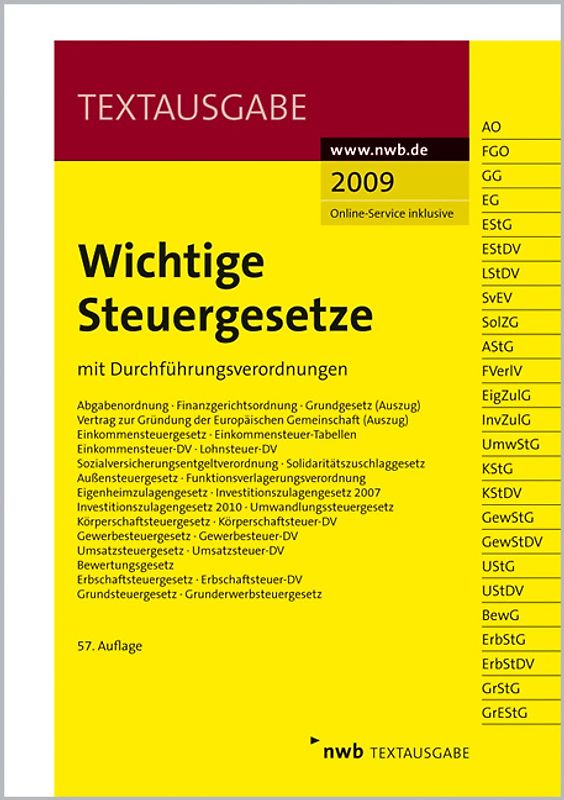 TEXTAUSGABE

www.nwb.de

2009

Online-Service inklusive

Wichtige Steuergesetze

mit Durchführungsverordnungen

Abgabenordnung · Finanzgerichtsordnung · Grundgesetz (Auszug)
Vertrag zur Gründung der Europäischen Gemeinschaft (Auszug)
Einkommensteuergesetz · Einkommensteuer-Tabellen
Einkommensteuer-DV · Lohnsteuer-DV
Sozialversicherungsentgeltverordnung · Solidaritätszuschlaggesetz
Außensteuergesetz · Funktionsverlagerungsverordnung
Eigenheimzulagengesetz · Investitionszulagengesetz 2007
Investitionszulagengesetz 2010 · Umwandlungssteuergesetz
Körperschaftsteuergesetz · Körperschaftsteuer-DV
Gewerbesteuergesetz · Gewerbesteuer-DV
Umsatzsteuergesetz · Umsatzsteuer-DV
Bewertungsgesetz
Erbschaftsteuergesetz · Erbschaftsteuer-DV
Grundsteuergesetz · Grunderwerbsteuergesetz

57. Auflage

nwb TEXTAUSGABE

AO
FGO
GG
EG
EStG
EStDV
LStDV
SvEV
SolZG
AStG
FVerlV
EigZulG
InvZulG
UmwStG
KStG
KStDV
GewStG
GewStDV
UStG
UStDV
BewG
ErbStG
ErbStDV
GrStG
GrEStG